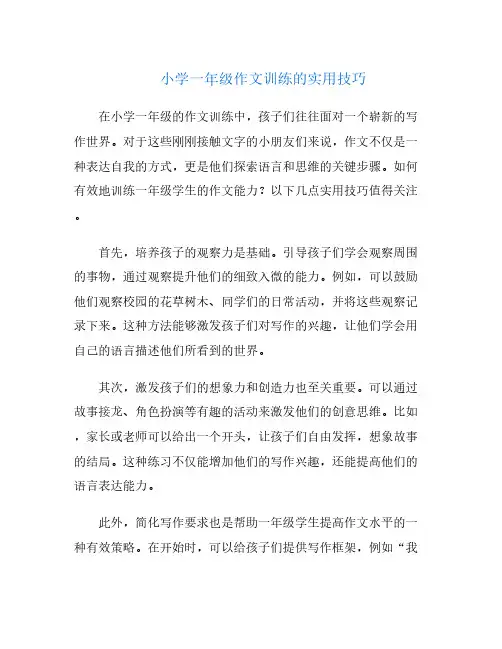 小学一年级作文训练的实用技巧

在小学一年级的作文训练中，孩子们往往面对一个崭新的写作世界。对于这些刚刚接触文字的小朋友们来说，作文不仅是一种表达自我的方式，更是他们探索语言和思维的关键步骤。如何有效地训练一年级学生的作文能力？以下几点实用技巧值得关注。

首先，培养孩子的观察力是基础。引导孩子们学会观察周围的事物，通过观察提升他们的细致入微的能力。例如，可以鼓励他们观察校园的花草树木、同学们的日常活动，并将这些观察记录下来。这种方法能够激发孩子们对写作的兴趣，让他们学会用自己的语言描述他们所看到的世界。

其次，激发孩子们的想象力和创造力也至关重要。可以通过故事接龙、角色扮演等有趣的活动来激发他们的创意思维。比如，家长或老师可以给出一个开头，让孩子们自由发挥，想象故事的结局。这种练习不仅能增加他们的写作兴趣，还能提高他们的语言表达能力。

此外，简化写作要求也是帮助一年级学生提高作文水平的一种有效策略。在开始时，可以给孩子们提供写作框架，例如“我